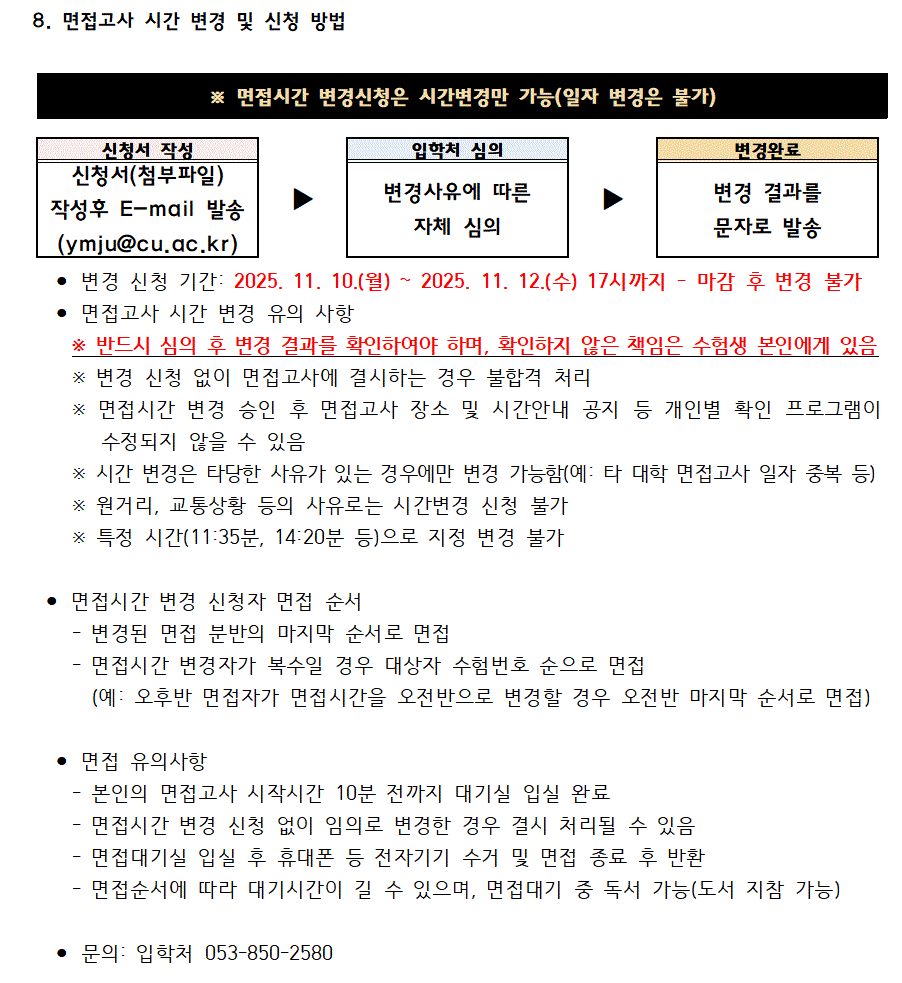 8. 면접고사 시간 변경 및 신청 방법

※ 면접시간 변경신청은 시간변경만 가능(일자 변경은 불가)

신청서 작성
신청서(첨부파일)
작성후 E-mail 발송
(ymju@cu.ac.kr)

▶

입학처 심의
변경사유에 따른
자체 심의

▶

변경완료
변경 결과를
문자로 발송

• 변경 신청 기간: 2025. 11. 10.(월) ~ 2025. 11. 12.(수) 17시까지 - 마감 후 변경 불가
• 면접고사 시간 변경 유의 사항
※ 반드시 심의 후 변경 결과를 확인하여야 하며, 확인하지 않은 책임은 수험생 본인에게 있음
※ 변경 신청 없이 면접고사에 결시하는 경우 불합격 처리
※ 면접시간 변경 승인 후 면접고사 장소 및 시간안내 공지 등 개인별 확인 프로그램이 수정되지 않을 수 있음
※ 시간 변경은 타당한 사유가 있는 경우에만 변경 가능함(예: 타 대학 면접고사 일자 중복 등)
※ 원거리, 교통상황 등의 사유로는 시간변경 신청 불가
※ 특정 시간(11:35분, 14:20분 등)으로 지정 변경 불가

• 면접시간 변경 신청자 면접 순서
- 변경된 면접 분반의 마지막 순서로 면접
- 면접시간 변경자가 복수일 경우 대상자 수험번호 순으로 면접
(예: 오후반 면접자가 면접시간을 오전반으로 변경할 경우 오전반 마지막 순서로 면접)

• 면접 유의사항
- 본인의 면접고사 시작시간 10분 전까지 대기실 입실 완료
- 면접시간 변경 신청 없이 임의로 변경한 경우 결시 처리될 수 있음
- 면접대기실 입실 후 휴대폰 등 전자기기 수거 및 면접 종료 후 반환
- 면접순서에 따라 대기시간이 길 수 있으며, 면접대기 중 독서 가능(도서 지참 가능)

• 문의: 입학처 053-850-2580